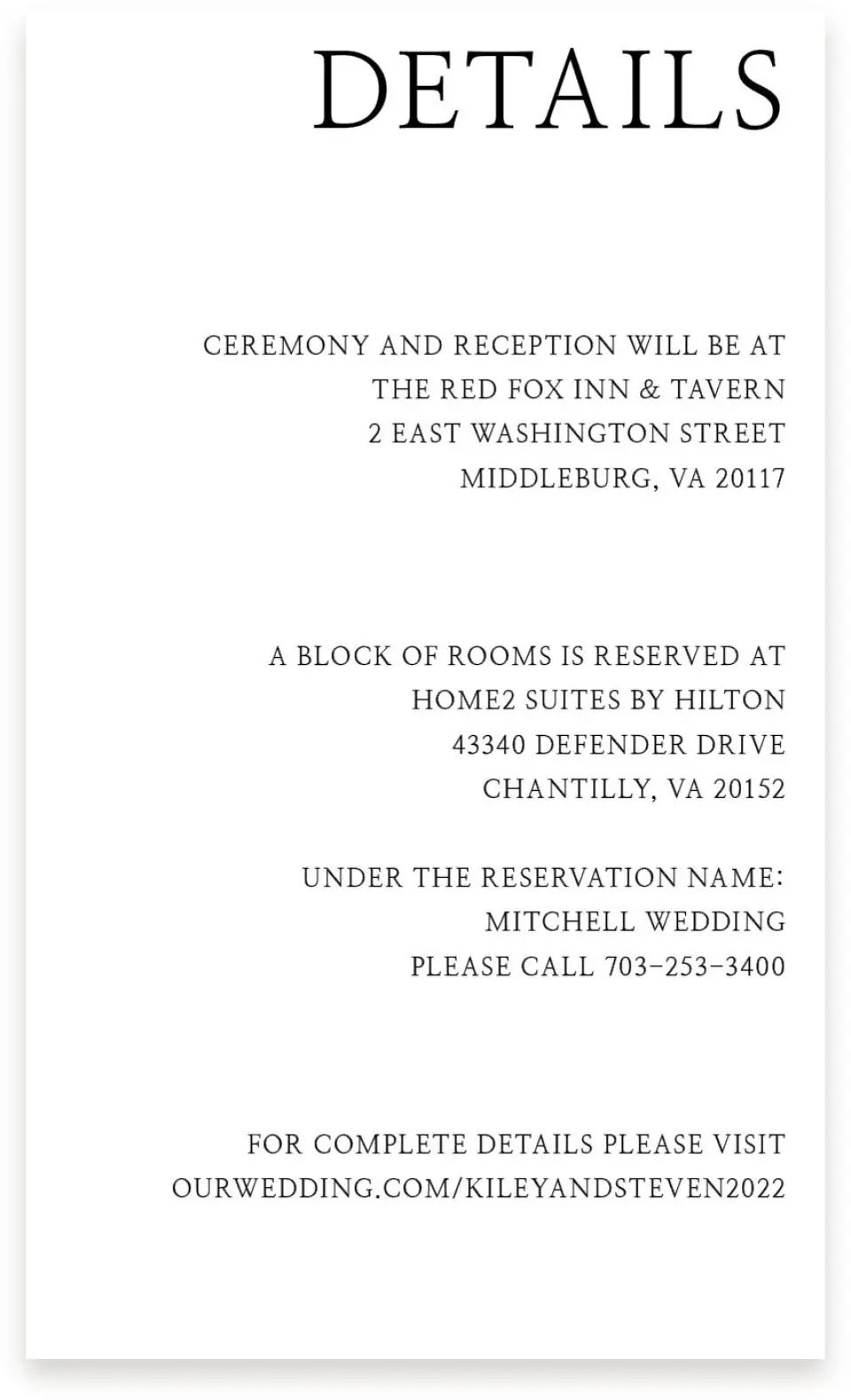 DETAILS

CEREMONY AND RECEPTION WILL BE AT
THE RED FOX INN & TAVERN
2 EAST WASHINGTON STREET
MIDDLEBURG, VA 20117

A BLOCK OF ROOMS IS RESERVED AT
HOME2 SUITES BY HILTON
43340 DEFENDER DRIVE
CHANTILLY, VA 20152

UNDER THE RESERVATION NAME:
MITCHELL WEDDING
PLEASE CALL 703-253-3400

FOR COMPLETE DETAILS PLEASE VISIT
OURWEDDING.COM/KILEYANDSTEVEN2022